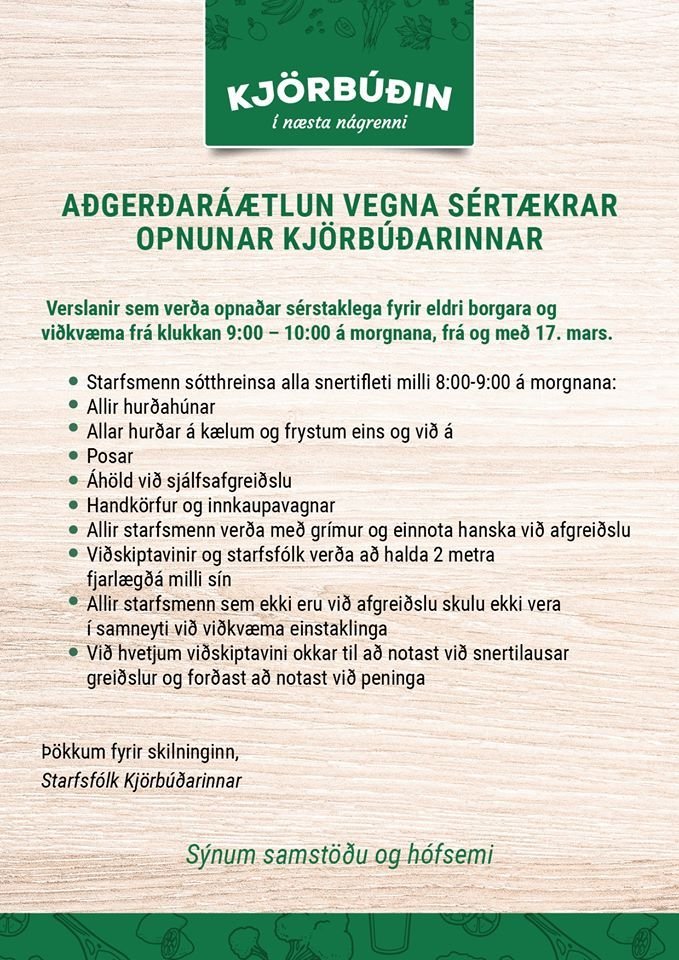 KJÖRBÚÐIN
í næsta nágrenni

AÐGERÐARÁÆTLUN VEGNA SÉRTÆKRAR OPNUNAR KJÖRBÚÐARINNAR

Verslanir sem verða opnaðar sérstaklega fyrir eldri borgara og viðkvæma frá klukkan 9:00 – 10:00 á morgnana, frá og með 17. mars.

- Starfsmenn sótthreinsa alla snertifleti milli 8:00-9:00 á morgnana:
- Allir hurðahúnar
- Allar hurðar á kælum og frystum eins og við á
- Posar
- Áhöld við sjálfsafgreiðslu
- Handkörfur og innkaupavagnar
- Allir starfsmenn verða með grímur og einnota hanska við afgreiðslu
- Viðskiptavinir og starfsfólk verða að halda 2 metra fjarlægðá milli sín
- Allir starfsmenn sem ekki eru við afgreiðslu skulu ekki vera í samneyti við viðkvæma einstaklinga
- Við hvetjum viðskiptavini okkar til að notast við snertilausar greiðslur og forðast að notast við peninga

Þökkum fyrir skilninginn,
Starfsfólk Kjörbúðarinnar

Sýnum samstöðu og hófsemi